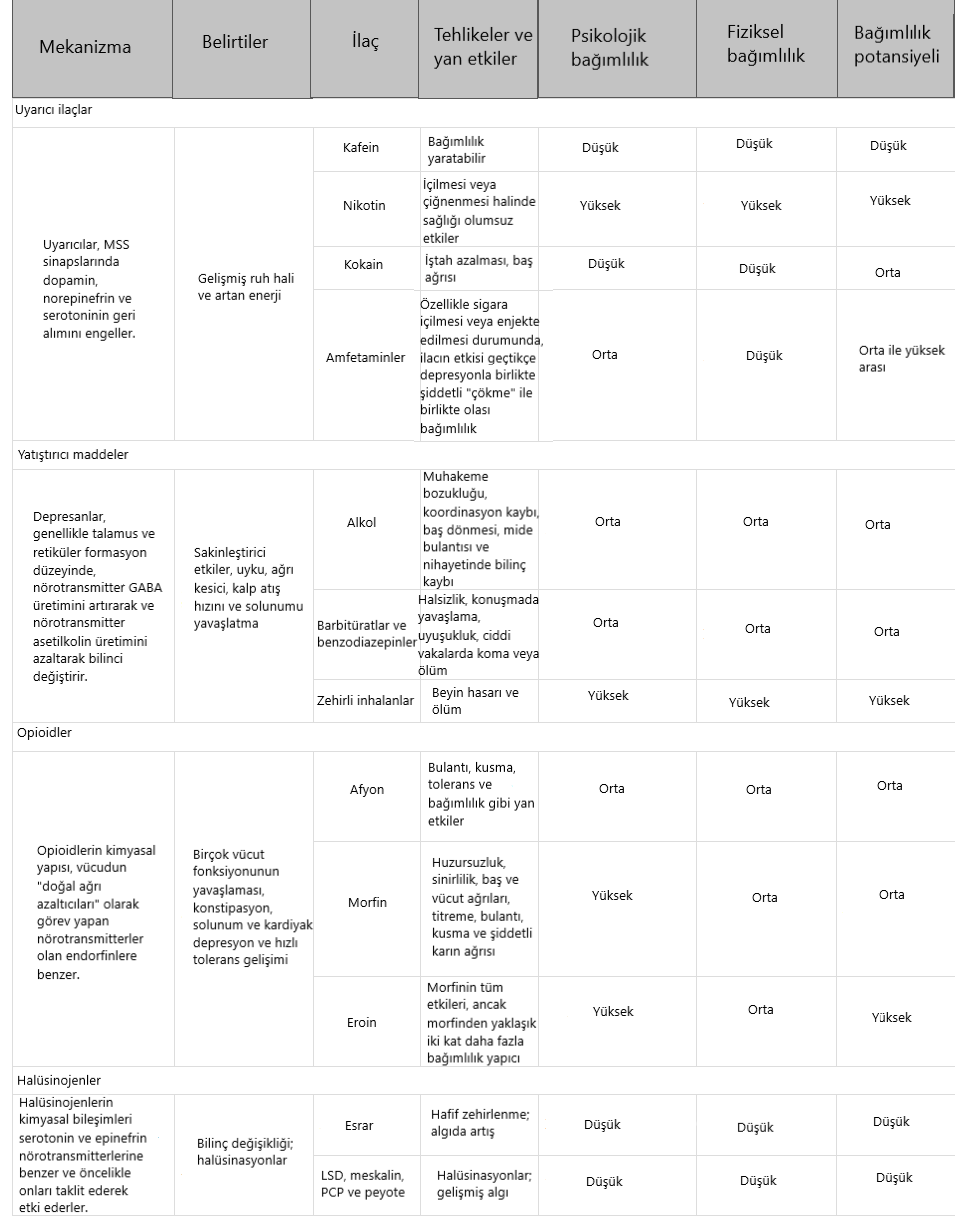 | Mekanizma | Belirtiler | İlaç | Tehlikeler ve yan etkiler | Psikolojik bağımlılık | Fiziksel bağımlılık | Bağımlılık potansiyeli |
|---|---|---|---|---|---|---|
| Uyarıcı ilaçlar | | | | | | |
| Uyarıcılar, MSS sinapslarında dopamin, norepinefrin ve serotoninin geri alımını engeller. | Gelişmiş ruh hali ve artan enerji | Kafein | Bağımlılık yaratabilir | Düşük | Düşük | Düşük |
| | | Nikotin | İçilmesi veya çiğnenmesi halinde sağlığı olumsuz etkiler | Yüksek | Yüksek | Yüksek |
| | | Kokain | İştah azalması, baş ağrısı | Düşük | Düşük | Orta |
| | | Amfetaminler | Özellikle sigara içilmesi veya enjekte edilmesi durumunda, ilacın etkisi geçtikçe depresyonla birlikte şiddetli "çökme" ile birlikte olası bağımlılık | Orta | Düşük | Orta ile yüksek arası |
| Yatıştırıcı maddeler | | | | | | |
| Depresanlar, genellikle talamus ve retiküler formasyon düzeyinde, nörotransmitter GABA üretimini artırarak ve nörotransmitter asetilkolin üretimini azaltarak bilinci değiştirir. | Sakinleştirici etkiler, uyku, ağrı kesici, kalp atış hızını ve solunumu yavaşlatma | Alkol | Muhakeme bozukluğu, koordinasyon kaybı, baş dönmesi, mide bulantısı ve nihayetinde bilinç kaybı | Orta | Orta | Orta |
| | | Barbitüratlar ve benzodiazepinler | Halsizlik, konuşmada yavaşlama, uyuşukluk, ciddi vakalarda koma veya ölüm | Orta | Orta | Orta |
| | | Zehirli inhalanlar | Beyin hasarı ve ölüm | Yüksek | Yüksek | Yüksek |
| Opioidler | | | | | | |
| Opioidlerin kimyasal yapısı, vücudun "doğal ağrı azaltıcıları" olarak görev yapan nörotransmitterler olan endorfinlere benzer. | Birçok vücut fonksiyonunun yavaşlaması, konstipasyon, solunum ve kardiyak depresyon ve hızlı tolerans gelişimi | Afyon | Bulantı, kusma, tolerans ve bağımlılık gibi yan etkiler | Orta | Orta | Orta |
| | | Morfin | Huzursuzluk, sinirlilik, baş ve vücut ağrıları, titreme, bulantı, kusma ve şiddetli karın ağrısı | Yüksek | Orta | Orta |
| | | Eroin | Morfinin tüm etkileri, ancak morfinden yaklaşık iki kat daha fazla bağımlılık yapıcı | Yüksek | Orta | Yüksek |
| Halüsinojenler | | | | | | |
| Halüsinojenlerin kimyasal bileşimleri serotonin ve epinefrin nörotransmitterlerine benzer ve öncelikle onları taklit ederek etki ederler. | Bilinç değişikliği; halüsinasyonlar | Esrar | Hafif zehirlenme; algıda artış | Düşük | Düşük | Düşük |
| | | LSD, meskalin, PCP ve peyote | Halüsinasyonlar; gelişmiş algı | Düşük | Düşük | Düşük |